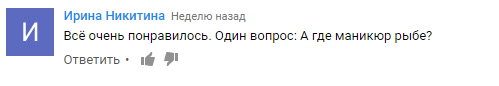 И

Ирина Никитина Неделю назад

Всё очень понравилось. Один вопрос: А где маникюр рыбе?

Ответить •